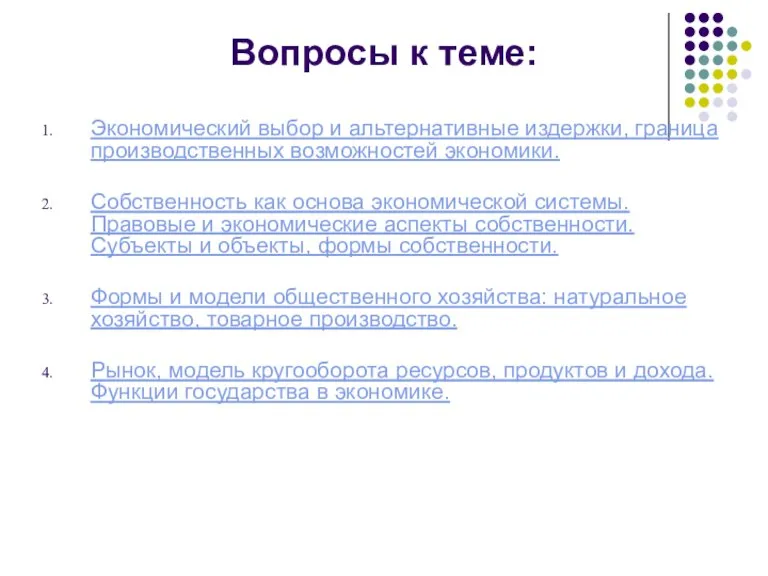 Вопросы к теме:

1. Экономический выбор и альтернативные издержки, граница производственных возможностей экономики.

2. Собственность как основа экономической системы. Правовые и экономические аспекты собственности. Субъекты и объекты, формы собственности.

3. Формы и модели общественного хозяйства: натуральное хозяйство, товарное производство.

4. Рынок, модель кругооборота ресурсов, продуктов и дохода. Функции государства в экономике.